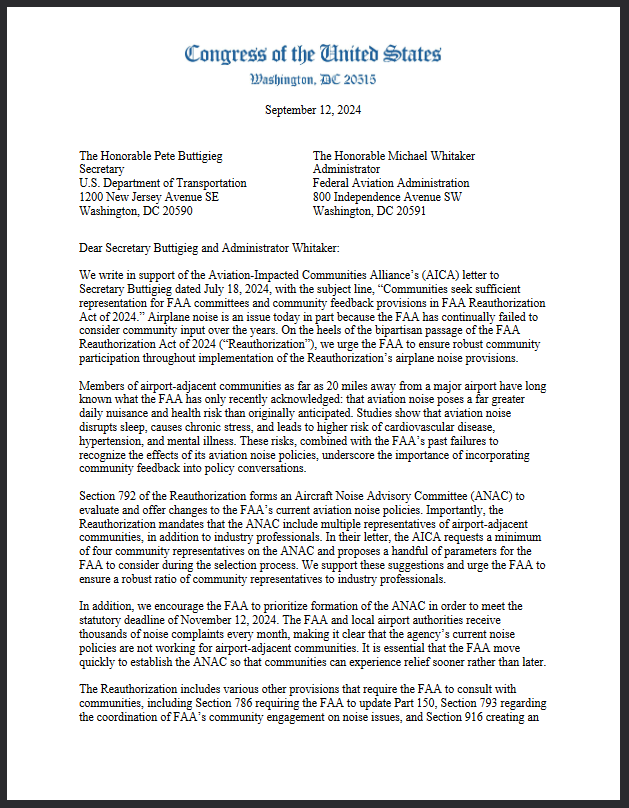 Congress of the United States
Washington, DC 20515

September 12, 2024

The Honorable Pete Buttigieg
Secretary
U.S. Department of Transportation
1200 New Jersey Avenue SE
Washington, DC 20590

The Honorable Michael Whitaker
Administrator
Federal Aviation Administration
800 Independence Avenue SW
Washington, DC 20591

Dear Secretary Buttigieg and Administrator Whitaker:

We write in support of the Aviation-Impacted Communities Alliance's (AICA) letter to Secretary Buttigieg dated July 18, 2024, with the subject line, "Communities seek sufficient representation for FAA committees and community feedback provisions in FAA Reauthorization Act of 2024." Airplane noise is an issue today in part because the FAA has continually failed to consider community input over the years. On the heels of the bipartisan passage of the FAA Reauthorization Act of 2024 ("Reauthorization"), we urge the FAA to ensure robust community participation throughout implementation of the Reauthorization's airplane noise provisions.

Members of airport-adjacent communities as far as 20 miles away from a major airport have long known what the FAA has only recently acknowledged: that aviation noise poses a far greater daily nuisance and health risk than originally anticipated. Studies show that aviation noise disrupts sleep, causes chronic stress, and leads to higher risk of cardiovascular disease, hypertension, and mental illness. These risks, combined with the FAA's past failures to recognize the effects of its aviation noise policies, underscore the importance of incorporating community feedback into policy conversations.

Section 792 of the Reauthorization forms an Aircraft Noise Advisory Committee (ANAC) to evaluate and offer changes to the FAA's current aviation noise policies. Importantly, the Reauthorization mandates that the ANAC include multiple representatives of airport-adjacent communities, in addition to industry professionals. In their letter, the AICA requests a minimum of four community representatives on the ANAC and proposes a handful of parameters for the FAA to consider during the selection process. We support these suggestions and urge the FAA to ensure a robust ratio of community representatives to industry professionals.

In addition, we encourage the FAA to prioritize formation of the ANAC in order to meet the statutory deadline of November 12, 2024. The FAA and local airport authorities receive thousands of noise complaints every month, making it clear that the agency's current noise policies are not working for airport-adjacent communities. It is essential that the FAA move quickly to establish the ANAC so that communities can experience relief sooner rather than later.

The Reauthorization includes various other provisions that require the FAA to consult with communities, including Section 786 requiring the FAA to update Part 150, Section 793 regarding the coordination of FAA's community engagement on noise issues, and Section 916 creating an